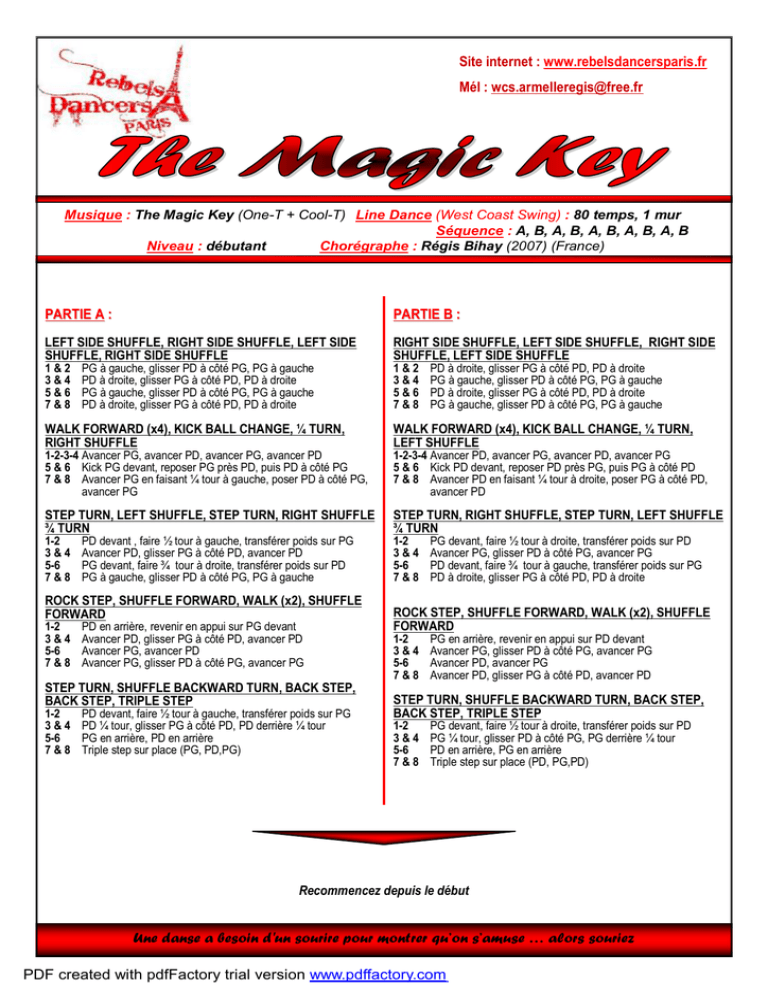 Rebels Dancers PARIS

Site internet : www.rebelsdancersparis.fr

Mél : wcs.armelleregis@free.fr

The Magic Key

Musique : The Magic Key (One-T + Cool-T) Line Dance (West Coast Swing) : 80 temps, 1 mur
Séquence : A, B, A, B, A, B, A, B, A, B
Niveau : débutant Chorégraphe : Régis Bihay (2007) (France)

PARTIE A :

LEFT SIDE SHUFFLE, RIGHT SIDE SHUFFLE, LEFT SIDE SHUFFLE, RIGHT SIDE SHUFFLE
1 & 2 PG à gauche, glisser PD à côté PG, PG à gauche
3 & 4 PD à droite, glisser PG à côté PD, PD à droite
5 & 6 PG à gauche, glisser PD à côté PG, PG à gauche
7 & 8 PD à droite, glisser PG à côté PD, PD à droite

WALK FORWARD (x4), KICK BALL CHANGE, ¼ TURN, RIGHT SHUFFLE
1-2-3-4 Avancer PG, avancer PD, avancer PG, avancer PD
5 & 6 Kick PG devant, reposer PG près PD, puis PD à côté PG
7 & 8 Avancer PG en faisant ¼ tour à gauche, poser PD à côté PG, avancer PG

STEP TURN, LEFT SHUFFLE, STEP TURN, RIGHT SHUFFLE ¾ TURN
1-2 PD devant , faire ½ tour à gauche, transférer poids sur PG
3 & 4 Avancer PD, glisser PG à côté PD, avancer PD
5-6 PG devant, faire ¾ tour à droite, transférer poids sur PD
7 & 8 PG à gauche, glisser PD à côté PG, PG à gauche

ROCK STEP, SHUFFLE FORWARD, WALK (x2), SHUFFLE FORWARD
1-2 PD en arrière, revenir en appui sur PG devant
3 & 4 Avancer PD, glisser PG à côté PD, avancer PD
5-6 Avancer PG, avancer PD
7 & 8 Avancer PG, glisser PD à côté PG, avancer PG

STEP TURN, SHUFFLE BACKWARD TURN, BACK STEP, BACK STEP, TRIPLE STEP
1-2 PD devant, faire ½ tour à gauche, transférer poids sur PG
3 & 4 PD ¼ tour, glisser PG à côté PD, PD derrière ¼ tour
5-6 PG en arrière, PD en arrière
7 & 8 Triple step sur place (PG, PD,PG)

PARTIE B :

RIGHT SIDE SHUFFLE, LEFT SIDE SHUFFLE, RIGHT SIDE SHUFFLE, LEFT SIDE SHUFFLE
1 & 2 PD à droite, glisser PG à côté PD, PD à droite
3 & 4 PG à gauche, glisser PD à côté PG, PG à gauche
5 & 6 PD à droite, glisser PG à côté PD, PD à droite
7 & 8 PG à gauche, glisser PD à côté PG, PG à gauche

WALK FORWARD (x4), KICK BALL CHANGE, ¼ TURN, LEFT SHUFFLE
1-2-3-4 Avancer PD, avancer PG, avancer PD, avancer PG
5 & 6 Kick PD devant, reposer PD près PG, puis PG à côté PD
7 & 8 Avancer PD en faisant ¼ tour à droite, poser PG à côté PD, avancer PD

STEP TURN, RIGHT SHUFFLE, STEP TURN, LEFT SHUFFLE ¾ TURN
1-2 PG devant, faire ½ tour à droite, transférer poids sur PD
3 & 4 Avancer PG, glisser PD à côté PG, avancer PG
5-6 PD devant, faire ¾ tour à gauche, transférer poids sur PG
7 & 8 PD à droite, glisser PG à côté PD, PD à droite

ROCK STEP, SHUFFLE FORWARD, WALK (x2), SHUFFLE FORWARD
1-2 PG en arrière, revenir en appui sur PD devant
3 & 4 Avancer PG, glisser PD à côté PG, avancer PG
5-6 Avancer PD, avancer PG
7 & 8 Avancer PD, glisser PG à côté PD, avancer PD

STEP TURN, SHUFFLE BACKWARD TURN, BACK STEP, BACK STEP, TRIPLE STEP
1-2 PG devant, faire ½ tour à droite, transférer poids sur PD
3 & 4 PG ¼ tour, glisser PD à côté PG, PG derrière ¼ tour
5-6 PD en arrière, PG en arrière
7 & 8 Triple step sur place (PD, PG,PD)

Recommencez depuis le début

Une danse a besoin d'un sourire pour montrer qu'on s'amuse … alors souriez

PDF created with pdfFactory trial version www.pdffactory.com